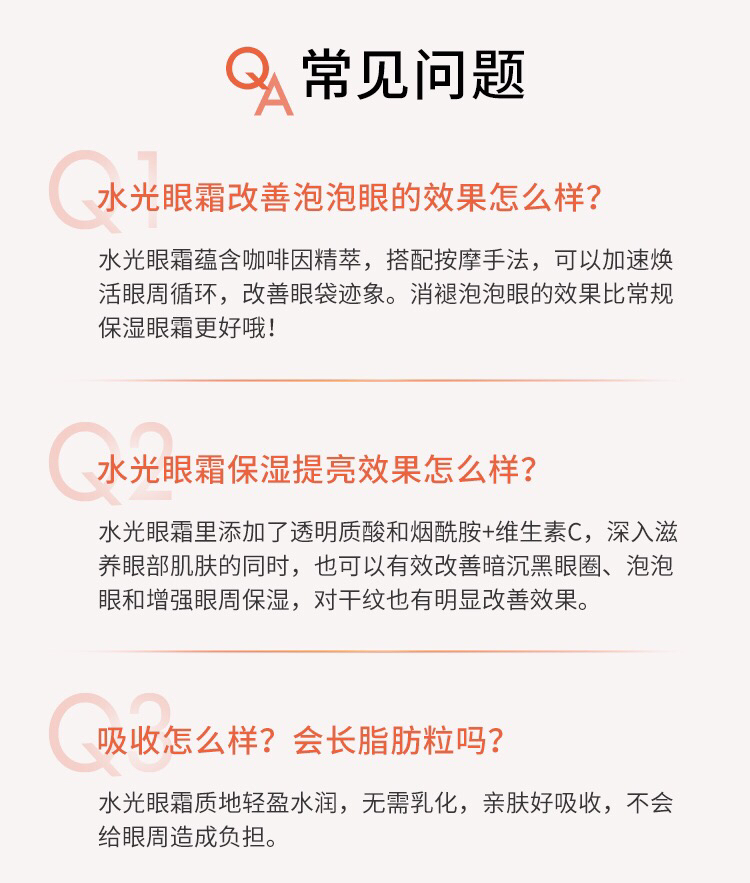 QA 常见问题

Q1

水光眼霜改善泡泡眼的效果怎么样?

水光眼霜蕴含咖啡因精萃，搭配按摩手法，可以加速焕活眼周循环，改善眼袋迹象。消褪泡泡眼的效果比常规保湿眼霜更好哦！

Q2

水光眼霜保湿提亮效果怎么样?

水光眼霜里添加了透明质酸和烟酰胺+维生素C，深入滋养眼部肌肤的同时，也可以有效改善暗沉黑眼圈、泡泡眼和增强眼周保湿，对干纹也有明显改善效果。

Q3

吸收怎么样？会长脂肪粒吗?

水光眼霜质地轻盈水润，无需乳化，亲肤好吸收，不会给眼周造成负担。